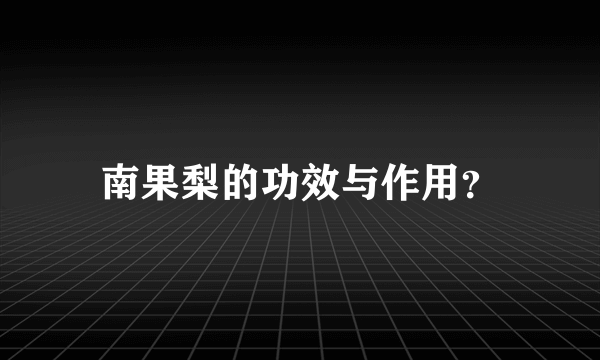 南果梨的功效与作用?